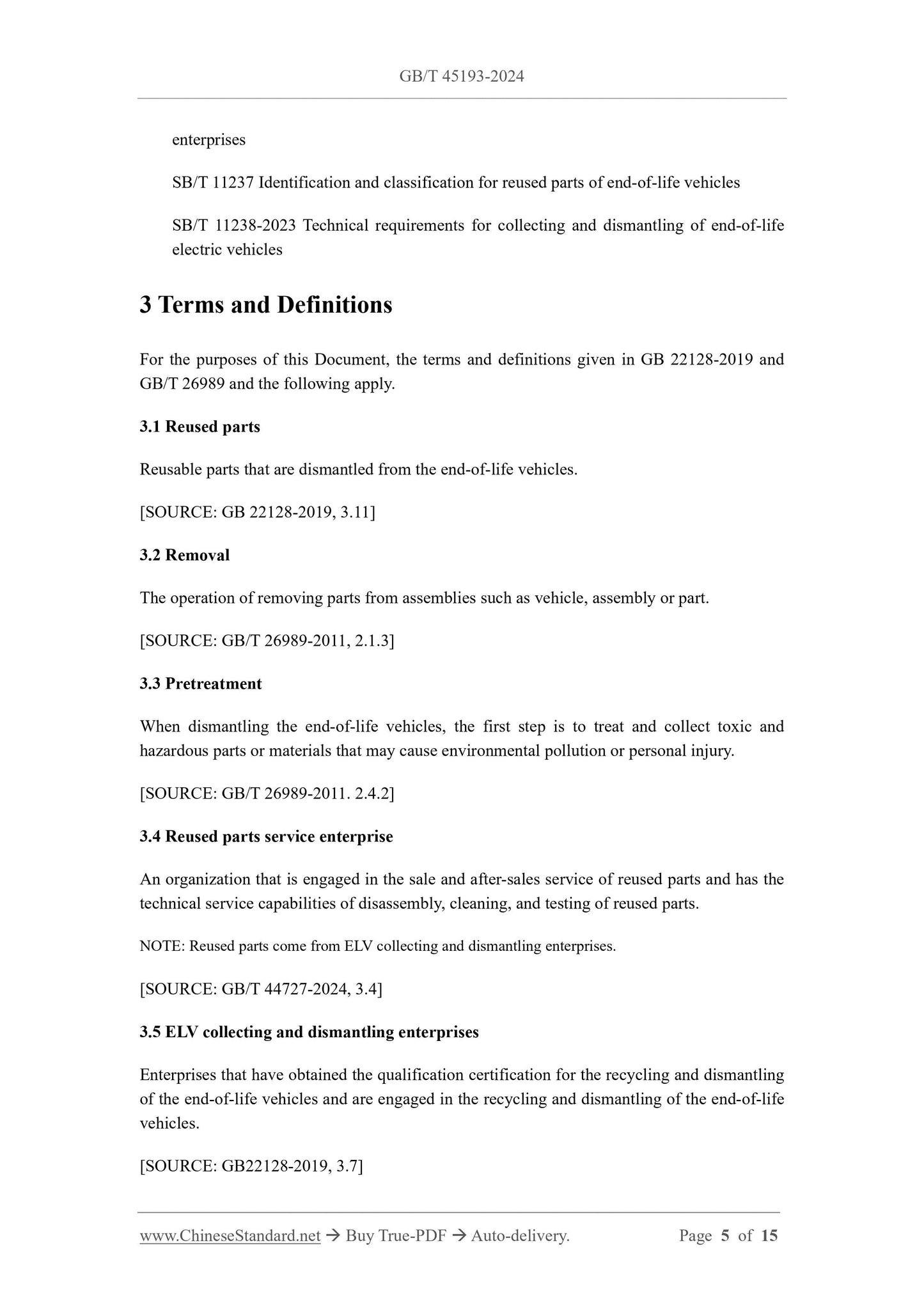 GB/T 45193-2024

enterprises

SB/T 11237 Identification and classification for reused parts of end-of-life vehicles

SB/T 11238-2023 Technical requirements for collecting and dismantling of end-of-life electric vehicles

3 Terms and Definitions

For the purposes of this Document, the terms and definitions given in GB 22128-2019 and GB/T 26989 and the following apply.

3.1 Reused parts

Reusable parts that are dismantled from the end-of-life vehicles.

[SOURCE: GB 22128-2019, 3.11]

3.2 Removal

The operation of removing parts from assemblies such as vehicle, assembly or part.

[SOURCE: GB/T 26989-2011, 2.1.3]

3.3 Pretreatment

When dismantling the end-of-life vehicles, the first step is to treat and collect toxic and hazardous parts or materials that may cause environmental pollution or personal injury.

[SOURCE: GB/T 26989-2011. 2.4.2]

3.4 Reused parts service enterprise

An organization that is engaged in the sale and after-sales service of reused parts and has the technical service capabilities of disassembly, cleaning, and testing of reused parts.

NOTE: Reused parts come from ELV collecting and dismantling enterprises.

[SOURCE: GB/T 44727-2024, 3.4]

3.5 ELV collecting and dismantling enterprises

Enterprises that have obtained the qualification certification for the recycling and dismantling of the end-of-life vehicles and are engaged in the recycling and dismantling of the end-of-life vehicles.

[SOURCE: GB22128-2019, 3.7]

www.ChineseStandard.net → Buy True-PDF → Auto-delivery. Page 5 of 15